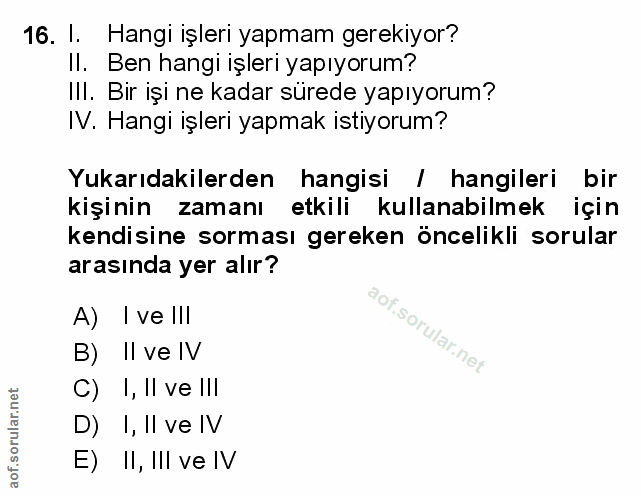 16. I. Hangi işleri yapmam gerekiyor?
II. Ben hangi işleri yapıyorum?
III. Bir işi ne kadar sürede yapıyorum?
IV. Hangi işleri yapmak istiyorum?

Yukarıdakilerden hangisi / hangileri bir kişinin zamanı etkili kullanabilmek için kendisine sorması gereken öncelikli sorular arasında yer alır?

A) I ve III
B) II ve IV
C) I, II ve III
D) I, II ve IV
E) II, III ve IV

aof.sorular.net